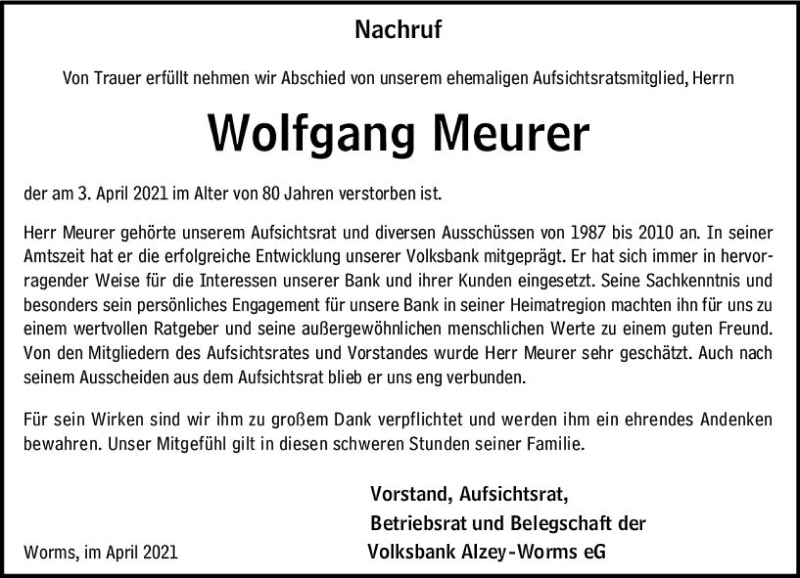 Nachruf

Von Trauer erfüllt nehmen wir Abschied von unserem ehemaligen Aufsichtsratsmitglied, Herrn

Wolfgang Meurer

der am 3. April 2021 im Alter von 80 Jahren verstorben ist.

Herr Meurer gehörte unserem Aufsichtsrat und diversen Ausschüssen von 1987 bis 2010 an. In seiner Amtszeit hat er die erfolgreiche Entwicklung unserer Volksbank mitgeprägt. Er hat sich immer in hervorragender Weise für die Interessen unserer Bank und ihrer Kunden eingesetzt. Seine Sachkenntnis und besonders sein persönliches Engagement für unsere Bank in seiner Heimatregion machten ihn für uns zu einem wertvollen Ratgeber und seine außergewöhnlichen menschlichen Werte zu einem guten Freund. Von den Mitgliedern des Aufsichtsrates und Vorstandes wurde Herr Meurer sehr geschätzt. Auch nach seinem Ausscheiden aus dem Aufsichtsrat blieb er uns eng verbunden.

Für sein Wirken sind wir ihm zu großem Dank verpflichtet und werden ihm ein ehrendes Andenken bewahren. Unser Mitgefühl gilt in diesen schweren Stunden seiner Familie.

Vorstand, Aufsichtsrat,
Betriebsrat und Belegschaft der
Volksbank Alzey-Worms eG

Worms, im April 2021